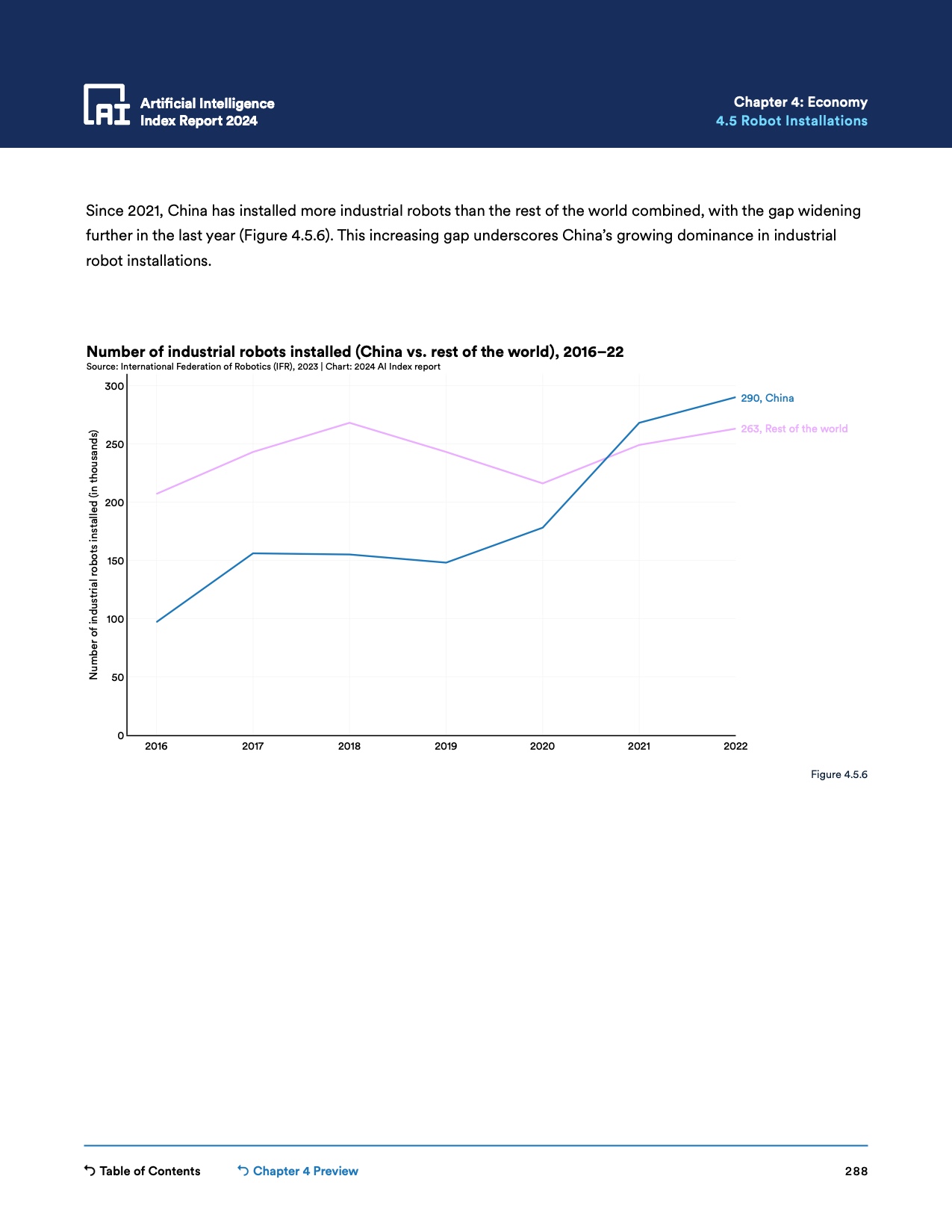 AI Artificial Intelligence Index Report 2024

Chapter 4: Economy
4.5 Robot Installations

Since 2021, China has installed more industrial robots than the rest of the world combined, with the gap widening further in the last year (Figure 4.5.6). This increasing gap underscores China's growing dominance in industrial robot installations.

Number of industrial robots installed (China vs. rest of the world), 2016–22
Source: International Federation of Robotics (IFR), 2023 | Chart: 2024 AI Index report

Number of industrial robots installed (in thousands)

300
250
200
150
100
50
0

2016 2017 2018 2019 2020 2021 2022

290, China
263, Rest of the world

Figure 4.5.6

Table of Contents
Chapter 4 Preview
288